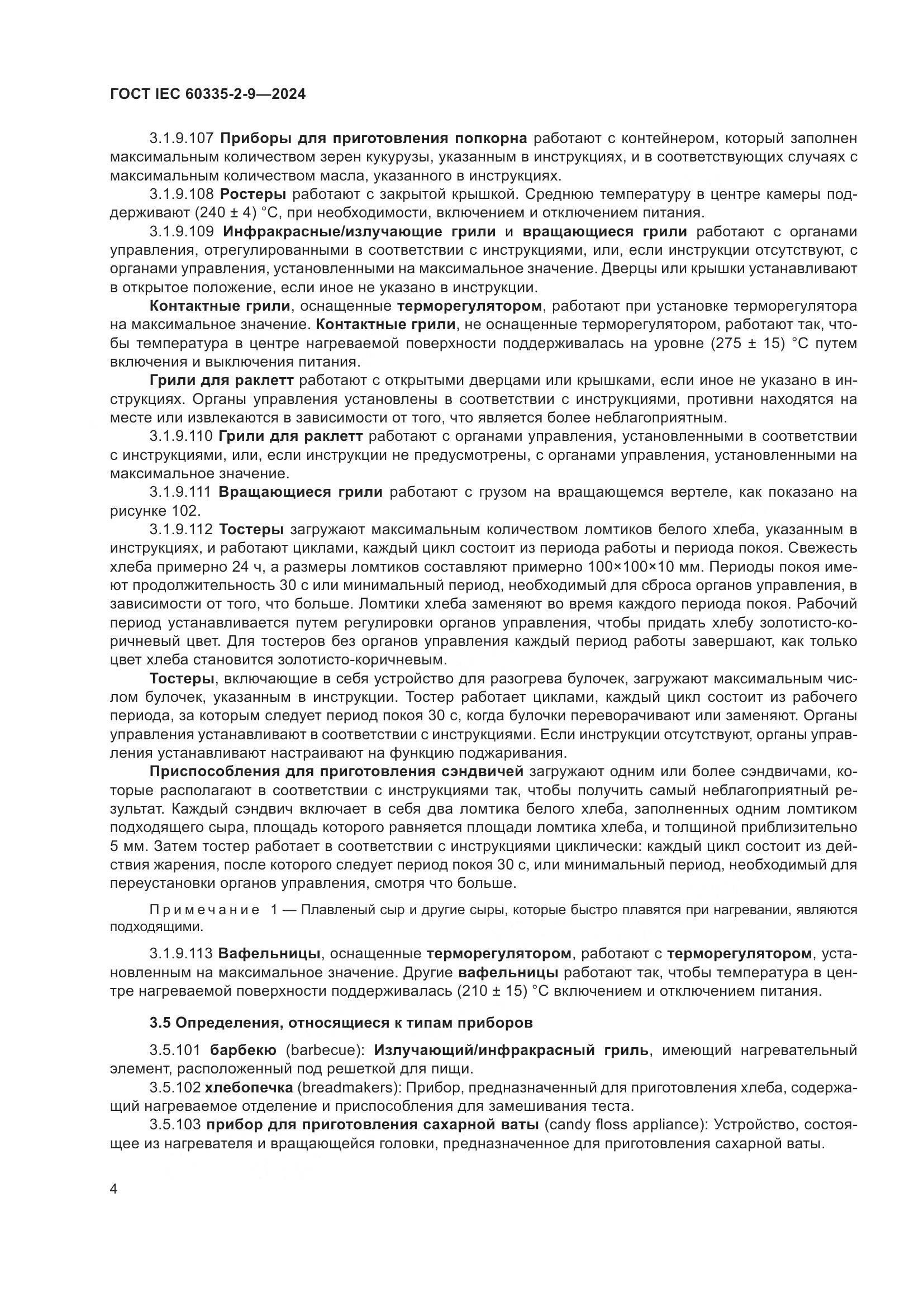 ГОСТ IEC 60335-2-9—2024

3.1.9.107 Приборы для приготовления попкорна работают с контейнером, который заполнен максимальным количеством зерен кукурузы, указанным в инструкциях, и в соответствующих случаях с максимальным количеством масла, указанного в инструкциях.

3.1.9.108 Ростеры работают с закрытой крышкой. Среднюю температуру в центре камеры поддерживают (240 ± 4) °C, при необходимости, включением и отключением питания.

3.1.9.109 Инфракрасные/излучающие грили и вращающиеся грили работают с органами управления, отрегулированными в соответствии с инструкциями, или, если инструкции отсутствуют, с органами управления, установленными на максимальное значение. Дверцы или крышки устанавливают в открытое положение, если иное не указано в инструкции.

Контактные грили, оснащенные терморегулятором, работают при установке терморегулятора на максимальное значение. Контактные грили, не оснащенные терморегулятором, работают так, чтобы температура в центре нагреваемой поверхности поддерживалась на уровне (275 ± 15) °C путем включения и выключения питания.

Грили для раклетт работают с открытыми дверцами или крышками, если иное не указано в инструкциях. Органы управления установлены в соответствии с инструкциями, противни находятся на месте или извлекаются в зависимости от того, что является более неблагоприятным.

3.1.9.110 Грили для раклетт работают с органами управления, установленными в соответствии с инструкциями, или, если инструкции не предусмотрены, с органами управления, установленными на максимальное значение.

3.1.9.111 Вращающиеся грили работают с грузом на вращающемся вертеле, как показано на рисунке 102.

3.1.9.112 Тостеры загружают максимальным количеством ломтиков белого хлеба, указанным в инструкциях, и работают циклами, каждый цикл состоит из периода работы и периода покоя. Свежесть хлеба примерно 24 ч, а размеры ломтиков составляют примерно 100×100×10 мм. Периоды покоя имеют продолжительность 30 с или минимальный период, необходимый для сброса органов управления, в зависимости от того, что больше. Ломтики хлеба заменяют во время каждого периода покоя. Рабочий период устанавливается путем регулировки органов управления, чтобы придать хлебу золотисто-коричневый цвет. Для тостеров без органов управления каждый период работы завершают, как только цвет хлеба становится золотисто-коричневым.

Тостеры, включающие в себя устройство для разогрева булочек, загружают максимальным числом булочек, указанным в инструкции. Тостер работает циклами, каждый цикл состоит из рабочего периода, за которым следует период покоя 30 с, когда булочки переворачивают или заменяют. Органы управления устанавливают в соответствии с инструкциями. Если инструкции отсутствуют, органы управления устанавливают настраивают на функцию поджаривания.

Приспособления для приготовления сэндвичей загружают одним или более сэндвичами, которые располагают в соответствии с инструкциями так, чтобы получить самый неблагоприятный результат. Каждый сэндвич включает в себя два ломтика белого хлеба, заполненных одним ломтиком подходящего сыра, площадь которого равняется площади ломтика хлеба, и толщиной приблизительно 5 мм. Затем тостер работает в соответствии с инструкциями циклически: каждый цикл состоит из действия жарения, после которого следует период покоя 30 с, или минимальный период, необходимый для переустановки органов управления, смотря что больше.

Примечание 1 — Плавленый сыр и другие сыры, которые быстро плавятся при нагревании, являются подходящими.

3.1.9.113 Вафельницы, оснащенные терморегулятором, работают с терморегулятором, установленным на максимальное значение. Другие вафельницы работают так, чтобы температура в центре нагреваемой поверхности поддерживалась (210 ± 15) °C включением и отключением питания.

3.5 Определения, относящиеся к типам приборов

3.5.101 барбекю (barbecue): Излучающий/инфракрасный гриль, имеющий нагревательный элемент, расположенный под решеткой для пищи.

3.5.102 хлебопечка (breadmakers): Прибор, предназначенный для приготовления хлеба, содержащий нагреваемое отделение и приспособления для замешивания теста.

3.5.103 прибор для приготовления сахарной ваты (candy floss appliance): Устройство, состоящее из нагревателя и вращающейся головки, предназначенное для приготовления сахарной ваты.

4